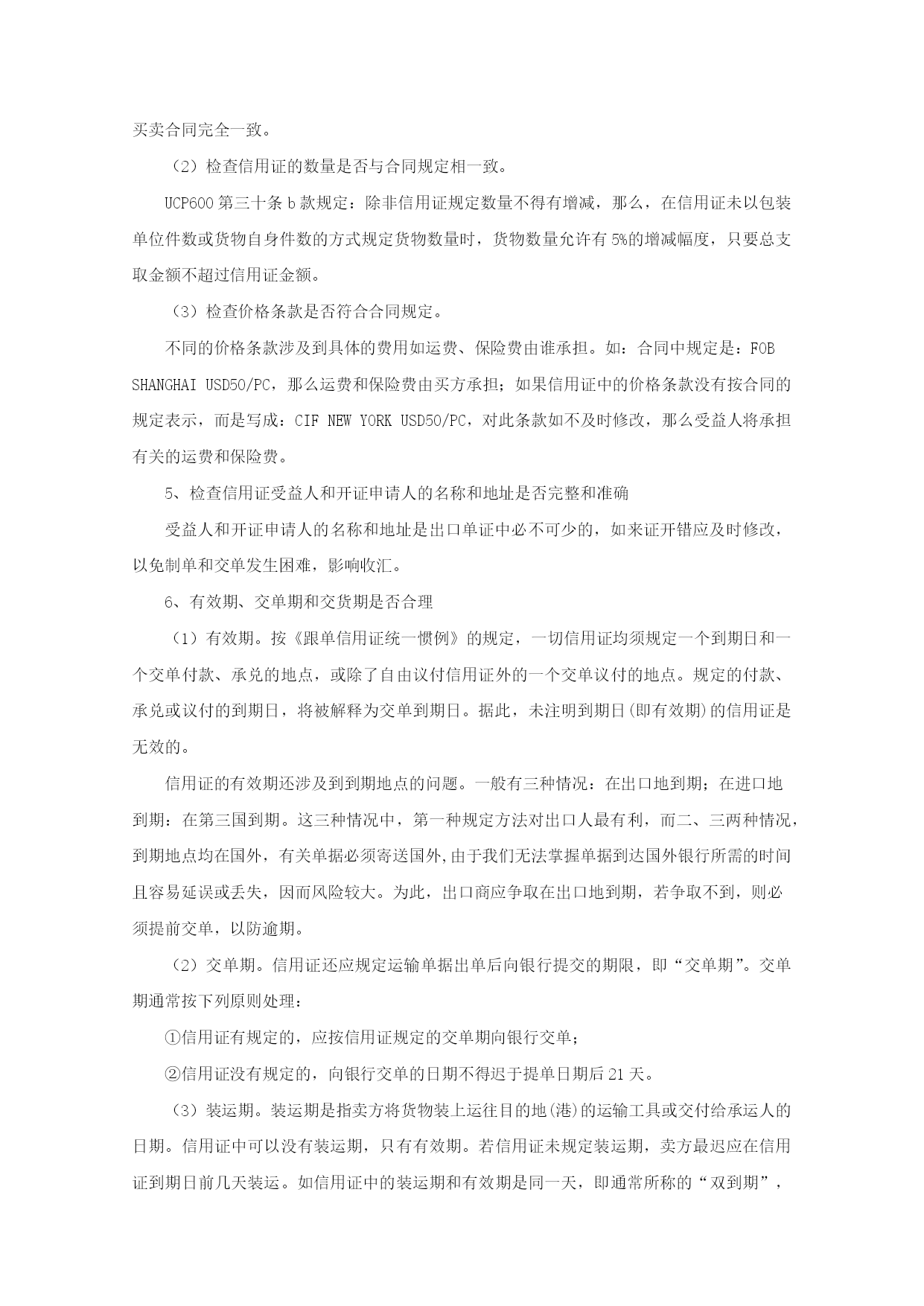 买卖合同完全一致。

（2）检查信用证的数量是否与合同规定相一致。

UCP600 第三十条 b 款规定：除非信用证规定数量不得有增减，那么，在信用证未以包装单位件数或货物自身件数的方式规定货物数量时，货物数量允许有 5%的增减幅度，只要总支取金额不超过信用证金额。

（3）检查价格条款是否符合合同规定。

不同的价格条款涉及到具体的费用如运费、保险费由谁承担。如：合同中规定是：FOB SHANGHAI USD50/PC，那么运费和保险费由买方承担；如果信用证中的价格条款没有按合同的规定表示，而是写成：CIF NEW YORK USD50/PC，对此条款如不及时修改，那么受益人将承担有关的运费和保险费。

5、检查信用证受益人和开证申请人的名称和地址是否完整和准确

受益人和开证申请人的名称和地址是出口单证中必不可少的，如来证开错应及时修改，以免制单和交单发生困难，影响收汇。

6、有效期、交单期和交货期是否合理

（1）有效期。按《跟单信用证统一惯例》的规定，一切信用证均须规定一个到期日和一个交单付款、承兑的地点，或除了自由议付信用证外的一个交单议付的地点。规定的付款、承兑或议付的到期日，将被解释为交单到期日。据此，未注明到期日(即有效期)的信用证是无效的。

信用证的有效期还涉及到到期地点的问题。一般有三种情况：在出口地到期；在进口地到期：在第三国到期。这三种情况中，第一种规定方法对出口人最有利，而二、三两种情况，到期地点均在国外，有关单据必须寄送国外,由于我们无法掌握单据到达国外银行所需的时间且容易延误或丢失，因而风险较大。为此，出口商应争取在出口地到期，若争取不到，则必须提前交单，以防逾期。

（2）交单期。信用证还应规定运输单据出单后向银行提交的期限，即“交单期”。交单期通常按下列原则处理：

①信用证有规定的，应按信用证规定的交单期向银行交单；

②信用证没有规定的，向银行交单的日期不得迟于提单日期后 21 天。

（3）装运期。装运期是指卖方将货物装上运往目的地(港)的运输工具或交付给承运人的日期。信用证中可以没有装运期，只有有效期。若信用证未规定装运期，卖方最迟应在信用证到期日前几天装运。如信用证中的装运期和有效期是同一天，即通常所称的“双到期”，